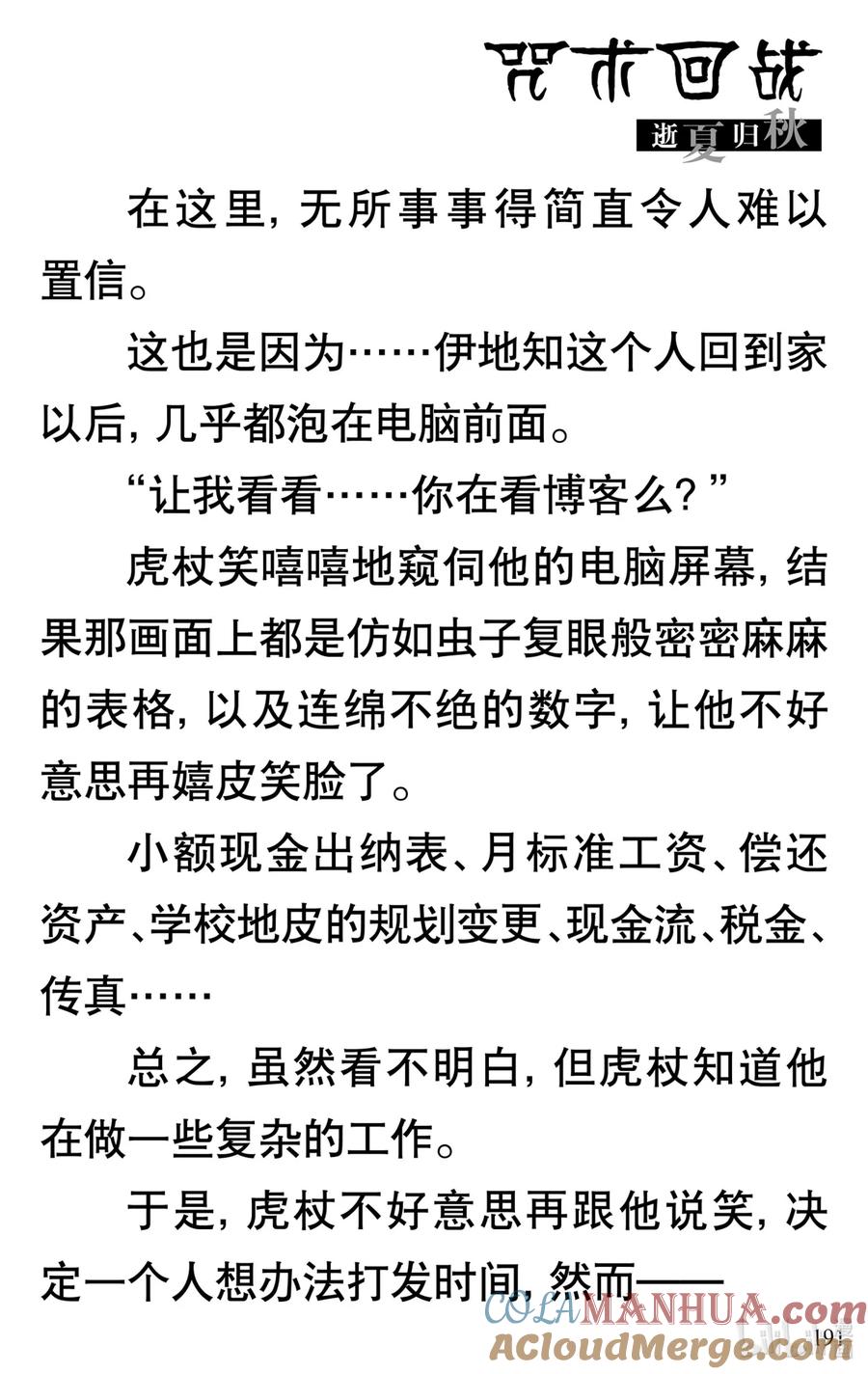 咒术回战
逝夏归秋

在这里，无所事事得简直令人难以置信。

这也是因为……伊地知这个人回到家以后，几乎都泡在电脑前面。

“让我看看……你在看博客么？”

虎杖笑嘻嘻地窥伺他的电脑屏幕，结果那画面上都是仿如虫子复眼般密密麻麻的表格，以及连绵不绝的数字，让他不好意思再嬉皮笑脸了。

小额现金出纳表、月标准工资、偿还资产、学校地皮的规划变更、现金流、税金、传真……

总之，虽然看不明白，但虎杖知道他在做一些复杂的工作。

于是，虎杖不好意思再跟他说笑，决定一个人想办法打发时间，然而——

COLAMANHUA.com
ACloudMerge.com
191